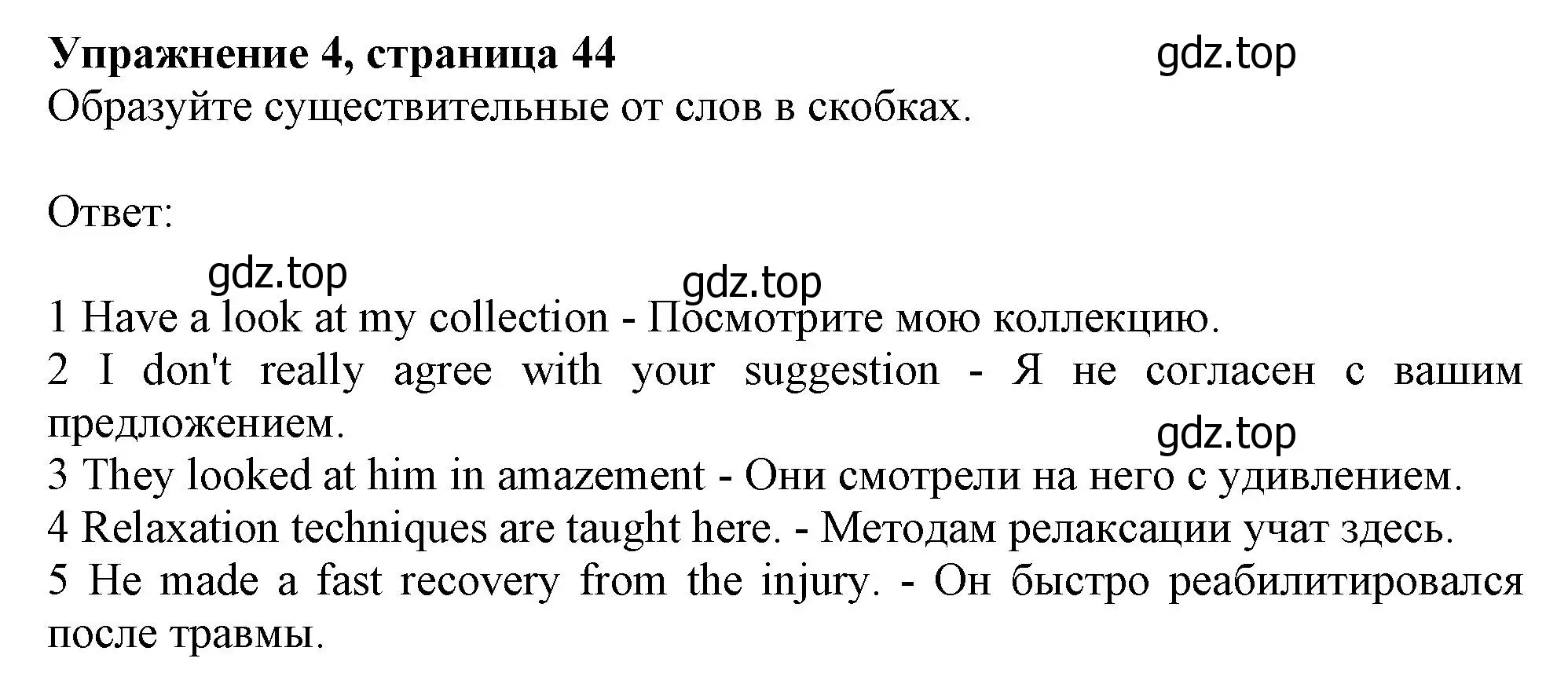 **Упражнение 4, страница 44**

gdz.top

Образуйте существительные от слов в скобках.

Ответ:

gdz.top gdz.top

1 Have a look at my collection - Посмотрите мою коллекцию.
2 I don't really agree with your suggestion - Я не согласен с вашим предложением.

gdz.top

3 They looked at him in amazement - Они смотрели на него с удивлением.
4 Relaxation techniques are taught here. - Методам релаксации учат здесь.
5 He made a fast recovery from the injury. - Он быстро реабилитировался после травмы.